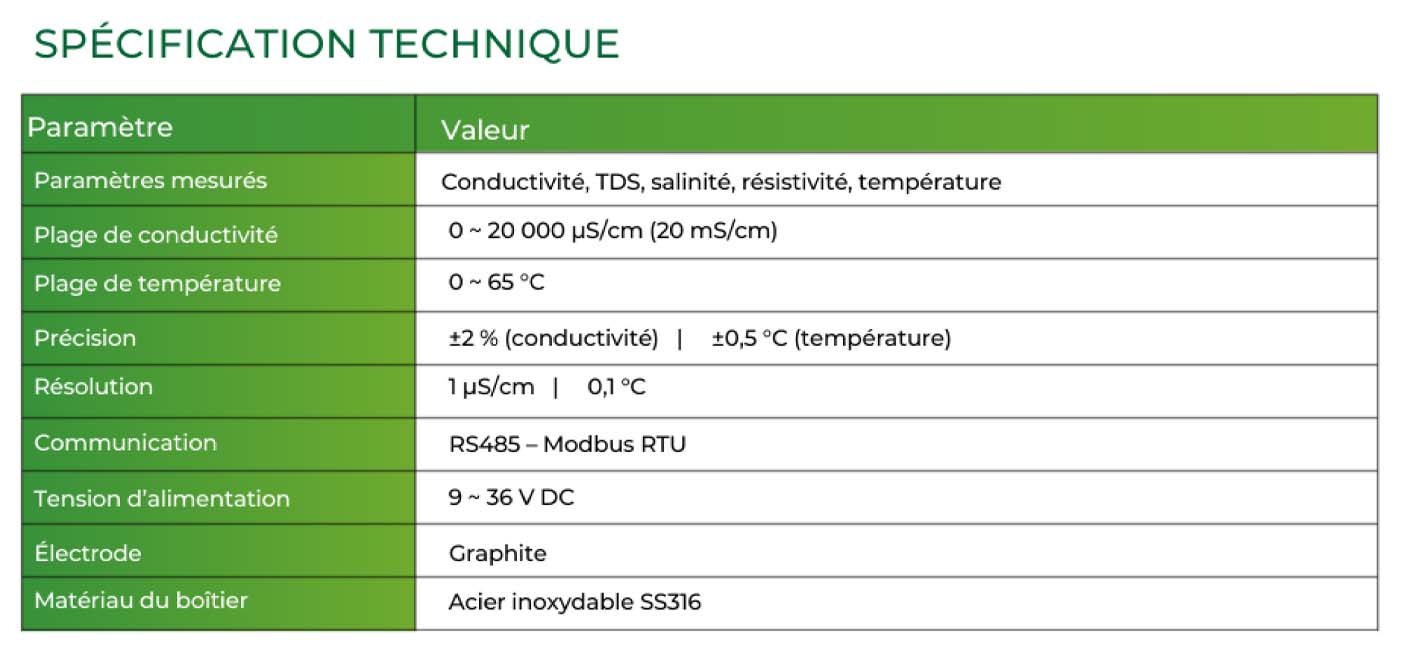 SPÉCIFICATION TECHNIQUE

| Paramètre | Valeur |
|---|---|
| Paramètres mesurés | Conductivité, TDS, salinité, résistivité, température |
| Plage de conductivité | 0 ~ 20 000 µS/cm (20 mS/cm) |
| Plage de température | 0 ~ 65 °C |
| Précision | ±2 % (conductivité) \| ±0,5 °C (température) |
| Résolution | 1 µS/cm \| 0,1 °C |
| Communication | RS485 – Modbus RTU |
| Tension d'alimentation | 9 ~ 36 V DC |
| Électrode | Graphite |
| Matériau du boîtier | Acier inoxydable SS316 |